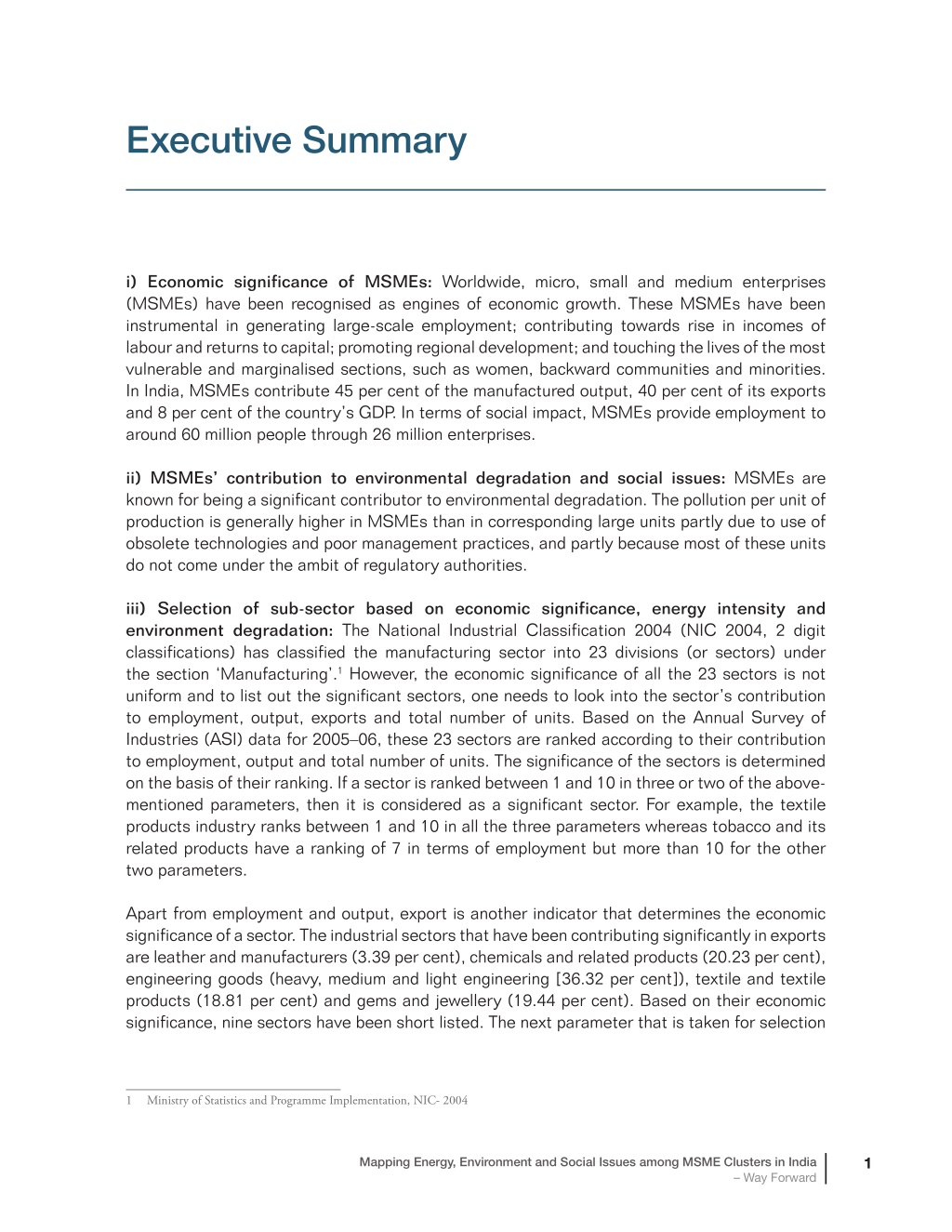 Executive Summary

i) Economic significance of MSMEs: Worldwide, micro, small and medium enterprises (MSMEs) have been recognised as engines of economic growth. These MSMEs have been instrumental in generating large-scale employment; contributing towards rise in incomes of labour and returns to capital; promoting regional development; and touching the lives of the most vulnerable and marginalised sections, such as women, backward communities and minorities. In India, MSMEs contribute 45 per cent of the manufactured output, 40 per cent of its exports and 8 per cent of the country's GDP. In terms of social impact, MSMEs provide employment to around 60 million people through 26 million enterprises.

ii) MSMEs' contribution to environmental degradation and social issues: MSMEs are known for being a significant contributor to environmental degradation. The pollution per unit of production is generally higher in MSMEs than in corresponding large units partly due to use of obsolete technologies and poor management practices, and partly because most of these units do not come under the ambit of regulatory authorities.

iii) Selection of sub-sector based on economic significance, energy intensity and environment degradation: The National Industrial Classification 2004 (NIC 2004, 2 digit classifications) has classified the manufacturing sector into 23 divisions (or sectors) under the section 'Manufacturing'.$^1$ However, the economic significance of all the 23 sectors is not uniform and to list out the significant sectors, one needs to look into the sector's contribution to employment, output, exports and total number of units. Based on the Annual Survey of Industries (ASI) data for 2005–06, these 23 sectors are ranked according to their contribution to employment, output and total number of units. The significance of the sectors is determined on the basis of their ranking. If a sector is ranked between 1 and 10 in three or two of the above-mentioned parameters, then it is considered as a significant sector. For example, the textile products industry ranks between 1 and 10 in all the three parameters whereas tobacco and its related products have a ranking of 7 in terms of employment but more than 10 for the other two parameters.

Apart from employment and output, export is another indicator that determines the economic significance of a sector. The industrial sectors that have been contributing significantly in exports are leather and manufacturers (3.39 per cent), chemicals and related products (20.23 per cent), engineering goods (heavy, medium and light engineering [36.32 per cent]), textile and textile products (18.81 per cent) and gems and jewellery (19.44 per cent). Based on their economic significance, nine sectors have been short listed. The next parameter that is taken for selection

1 Ministry of Statistics and Programme Implementation, NIC- 2004

Mapping Energy, Environment and Social Issues among MSME Clusters in India – Way Forward

1